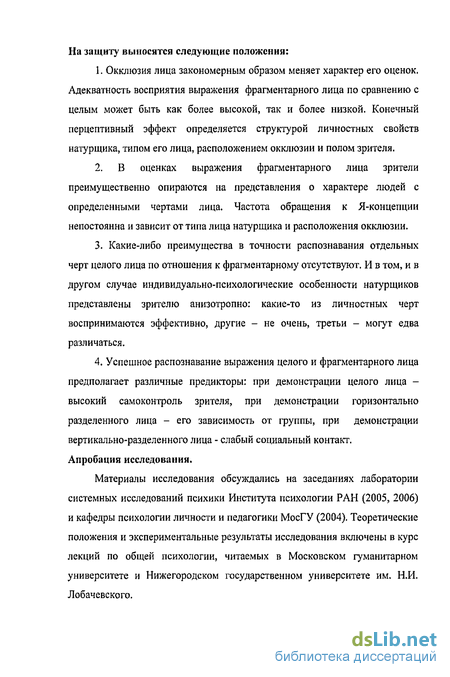 На защиту выносятся следующие положения:

1. Окклюзия лица закономерным образом меняет характер его оценок. Адекватность восприятия выражения фрагментарного лица по сравнению с целым может быть как более высокой, так и более низкой. Конечный перцептивный эффект определяется структурой личностных свойств натурщика, типом его лица, расположением окклюзии и полом зрителя.

2. В оценках выражения фрагментарного лица зрители преимущественно опираются на представления о характере людей с определенными чертами лица. Частота обращения к Я-концепции непостоянна и зависит от типа лица натурщика и расположения окклюзии.

3. Какие-либо преимущества в точности распознавания отдельных черт целого лица по отношения к фрагментарному отсутствуют. И в том, и в другом случае индивидуально-психологические особенности натурщиков представлены зрителю анизотропно: какие-то из личностных черт воспринимаются эффективно, другие – не очень, третьи – могут едва различаться.

4. Успешное распознавание выражения целого и фрагментарного лица предполагает различные предикторы: при демонстрации целого лица – высокий самоконтроль зрителя, при демонстрации горизонтально разделенного лица – его зависимость от группы, при демонстрации вертикально-разделенного лица - слабый социальный контакт.

Апробация исследования.

Материалы исследования обсуждались на заседаниях лаборатории системных исследований психики Института психологии РАН (2005, 2006) и кафедры психологии личности и педагогики МосГУ (2004). Теоретические положения и экспериментальные результаты исследования включены в курс лекций по общей психологии, читаемых в Московском гуманитарном университете и Нижегородском государственном университете им. Н.И. Лобачевского.

dsLib.net
библиотека диссертаций